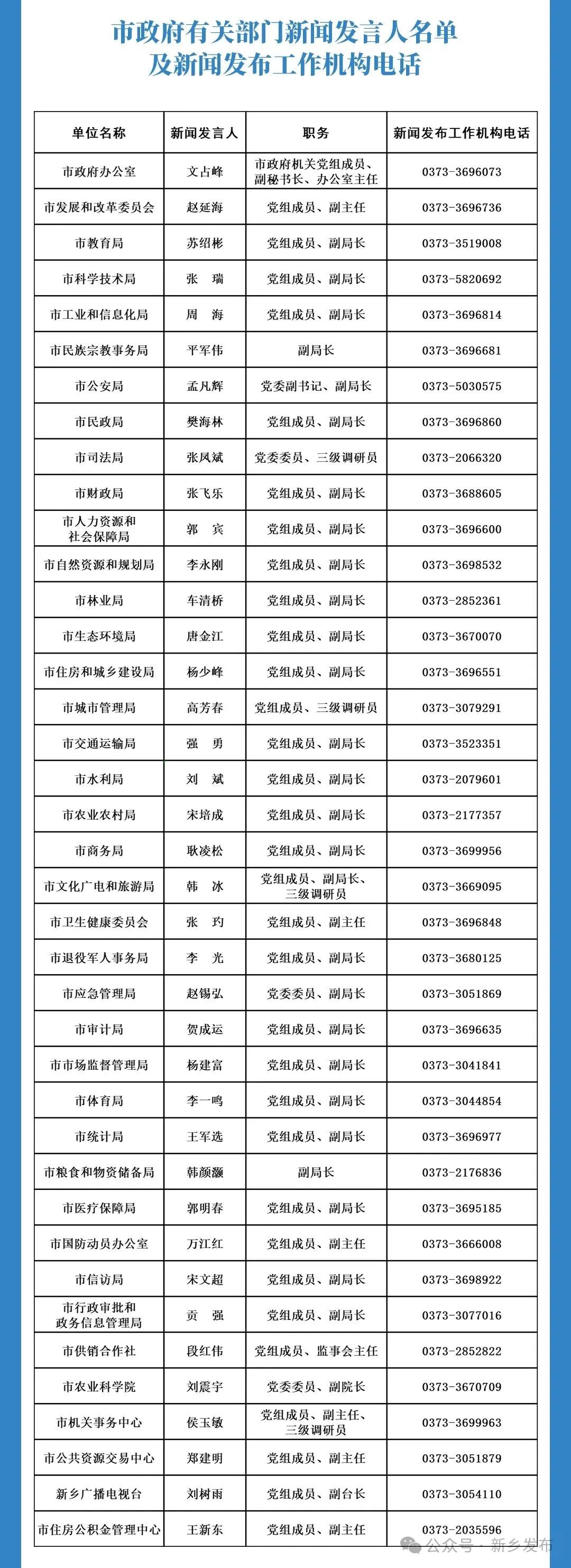 市政府有关部门新闻发言人名单
及新闻发布工作机构电话

| 单位名称 | 新闻发言人 | 职务 | 新闻发布工作机构电话 |
|---|---|---|---|
| 市政府办公室 | 文占峰 | 市政府机关党组成员、副秘书长、办公室主任 | 0373-3696073 |
| 市发展和改革委员会 | 赵延海 | 党组成员、副主任 | 0373-3696736 |
| 市教育局 | 苏绍彬 | 党组成员、副局长 | 0373-3519008 |
| 市科学技术局 | 张　瑞 | 党组成员、副局长 | 0373-5820692 |
| 市工业和信息化局 | 周　海 | 党组成员、副局长 | 0373-3696814 |
| 市民族宗教事务局 | 平军伟 | 副局长 | 0373-3696681 |
| 市公安局 | 孟凡辉 | 党委副书记、副局长 | 0373-5030575 |
| 市民政局 | 樊海林 | 党组成员、副局长 | 0373-3696860 |
| 市司法局 | 张凤斌 | 党委委员、三级调研员 | 0373-2066320 |
| 市财政局 | 张飞乐 | 党组成员、副局长 | 0373-3688605 |
| 市人力资源和社会保障局 | 郭　宾 | 党组成员、副局长 | 0373-3696600 |
| 市自然资源和规划局 | 李永刚 | 党组成员、副局长 | 0373-3698532 |
| 市林业局 | 车清桥 | 党组成员、副局长 | 0373-2852361 |
| 市生态环境局 | 唐金江 | 党组成员、副局长 | 0373-3670070 |
| 市住房和城乡建设局 | 杨少峰 | 党组成员、副局长 | 0373-3696551 |
| 市城市管理局 | 高芳春 | 党组成员、三级调研员 | 0373-3079291 |
| 市交通运输局 | 强　勇 | 党组成员、副局长 | 0373-3523351 |
| 市水利局 | 刘　斌 | 党组成员、副局长 | 0373-2079601 |
| 市农业农村局 | 宋培成 | 党组成员、副局长 | 0373-2177357 |
| 市商务局 | 耿凌松 | 党组成员、副局长 | 0373-3699956 |
| 市文化广电和旅游局 | 韩　冰 | 党组成员、副局长、三级调研员 | 0373-3669095 |
| 市卫生健康委员会 | 张　玓 | 党组成员、副主任 | 0373-3696848 |
| 市退役军人事务局 | 李　光 | 党组成员、副局长 | 0373-3680125 |
| 市应急管理局 | 赵锡弘 | 党委委员、副局长 | 0373-3051869 |
| 市审计局 | 贺成运 | 党组成员、副局长 | 0373-3696635 |
| 市市场监督管理局 | 杨建富 | 党组成员、副局长 | 0373-3041841 |
| 市体育局 | 李一鸣 | 党组成员、副局长 | 0373-3044854 |
| 市统计局 | 王军选 | 党组成员、副局长 | 0373-3696977 |
| 市粮食和物资储备局 | 韩颜灏 | 副局长 | 0373-2176836 |
| 市医疗保障局 | 郭明春 | 党组成员、副局长 | 0373-3695185 |
| 市国防动员办公室 | 万江红 | 党组成员、副主任 | 0373-3666008 |
| 市信访局 | 宋文超 | 党组成员、副局长 | 0373-3698922 |
| 市行政审批和政务信息管理局 | 贡　强 | 党组成员、副局长 | 0373-3077016 |
| 市供销合作社 | 段红伟 | 党组成员、监事会主任 | 0373-2852822 |
| 市农业科学院 | 刘震宇 | 党委委员、副院长 | 0373-3670709 |
| 市机关事务中心 | 侯玉敏 | 党组成员、副主任、三级调研员 | 0373-3699963 |
| 市公共资源交易中心 | 郑建明 | 党组成员、副主任 | 0373-3051879 |
| 新乡广播电视台 | 刘树雨 | 党组成员、副台长 | 0373-3054110 |
| 市住房公积金管理中心 | 王新东 | 党组成员、副主任 | 0373-2035596 |

公众号 · 新乡发布